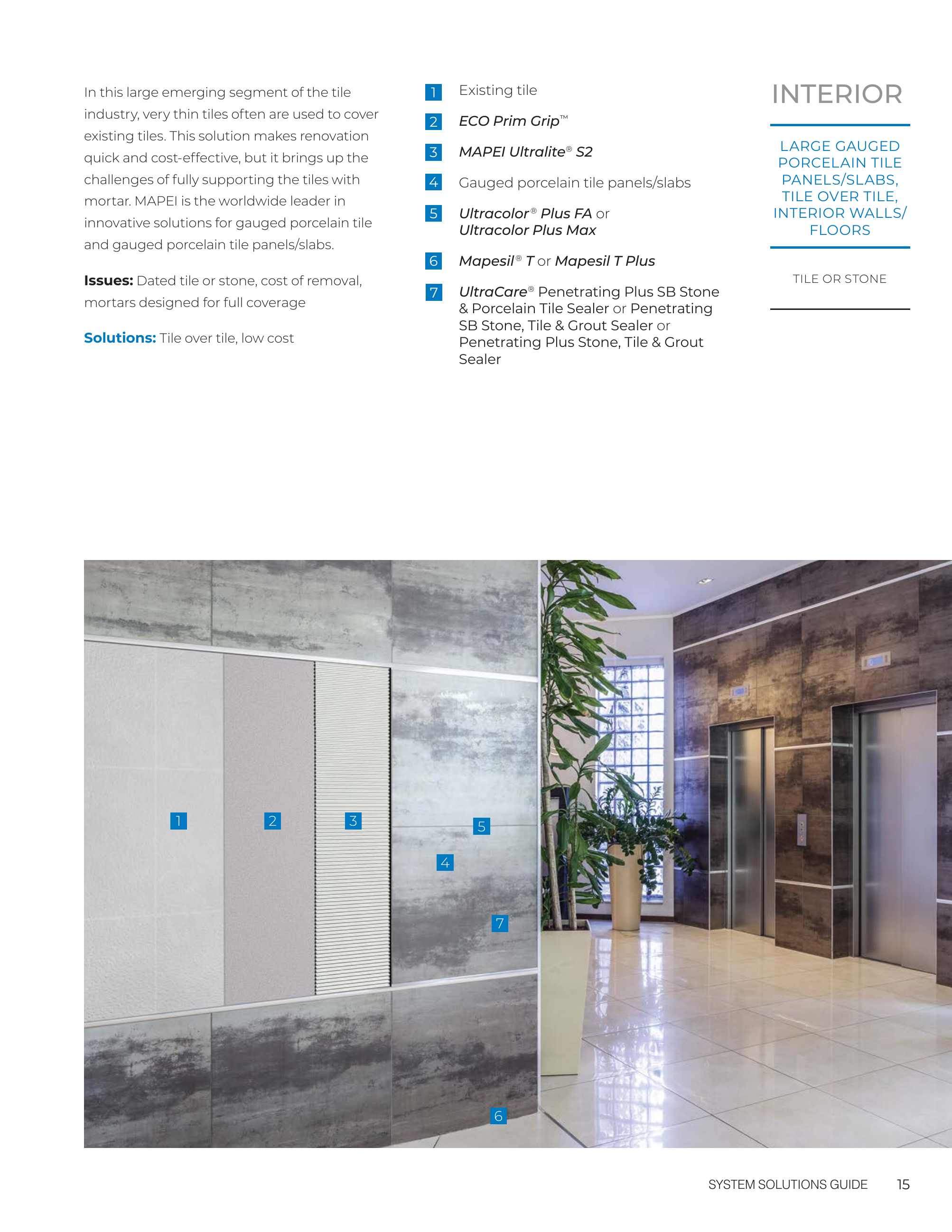 In this large emerging segment of the tile industry, very thin tiles often are used to cover existing tiles. This solution makes renovation quick and cost-effective, but it brings up the challenges of fully supporting the tiles with mortar. MAPEI is the worldwide leader in innovative solutions for gauged porcelain tile and gauged porcelain tile panels/slabs.

Issues: Dated tile or stone, cost of removal, mortars designed for full coverage

Solutions: Tile over tile, low cost

1 Existing tile

2 ECO Prim Grip™

3 MAPEI Ultralite® S2

4 Gauged porcelain tile panels/slabs

5 Ultracolor® Plus FA or Ultracolor Plus Max

6 Mapesil® T or Mapesil T Plus

7 UltraCare® Penetrating Plus SB Stone & Porcelain Tile Sealer or Penetrating SB Stone, Tile & Grout Sealer or Penetrating Plus Stone, Tile & Grout Sealer

INTERIOR

LARGE GAUGED PORCELAIN TILE PANELS/SLABS, TILE OVER TILE, INTERIOR WALLS/ FLOORS

TILE OR STONE

1

2

3

5

4

7

6

SYSTEM SOLUTIONS GUIDE 15